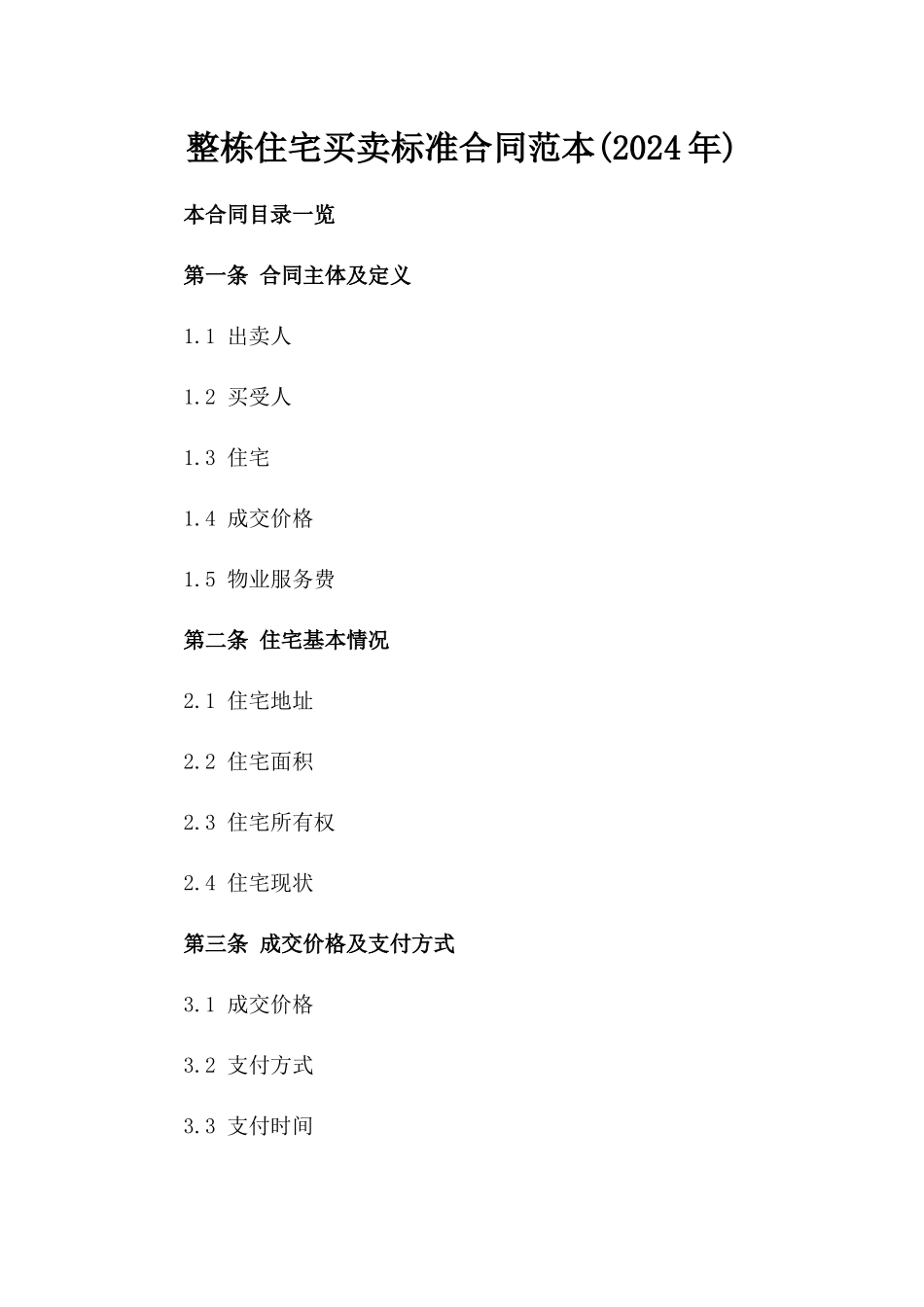 整栋住宅买卖标准合同范本(2024年)

本合同目录一览

第一条 合同主体及定义

1.1 出卖人

1.2 买受人

1.3 住宅

1.4 成交价格

1.5 物业服务费

第二条 住宅基本情况

2.1 住宅地址

2.2 住宅面积

2.3 住宅所有权

2.4 住宅现状

第三条 成交价格及支付方式

3.1 成交价格

3.2 支付方式

3.3 支付时间